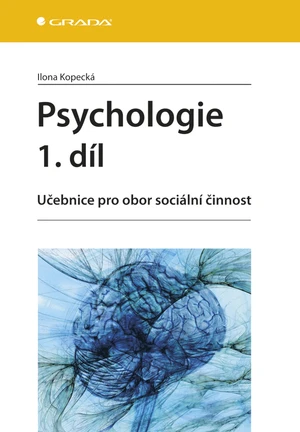 GRADA

Ilona Kopecká

Psychologie 1. díl

Učebnice pro obor sociální činnost